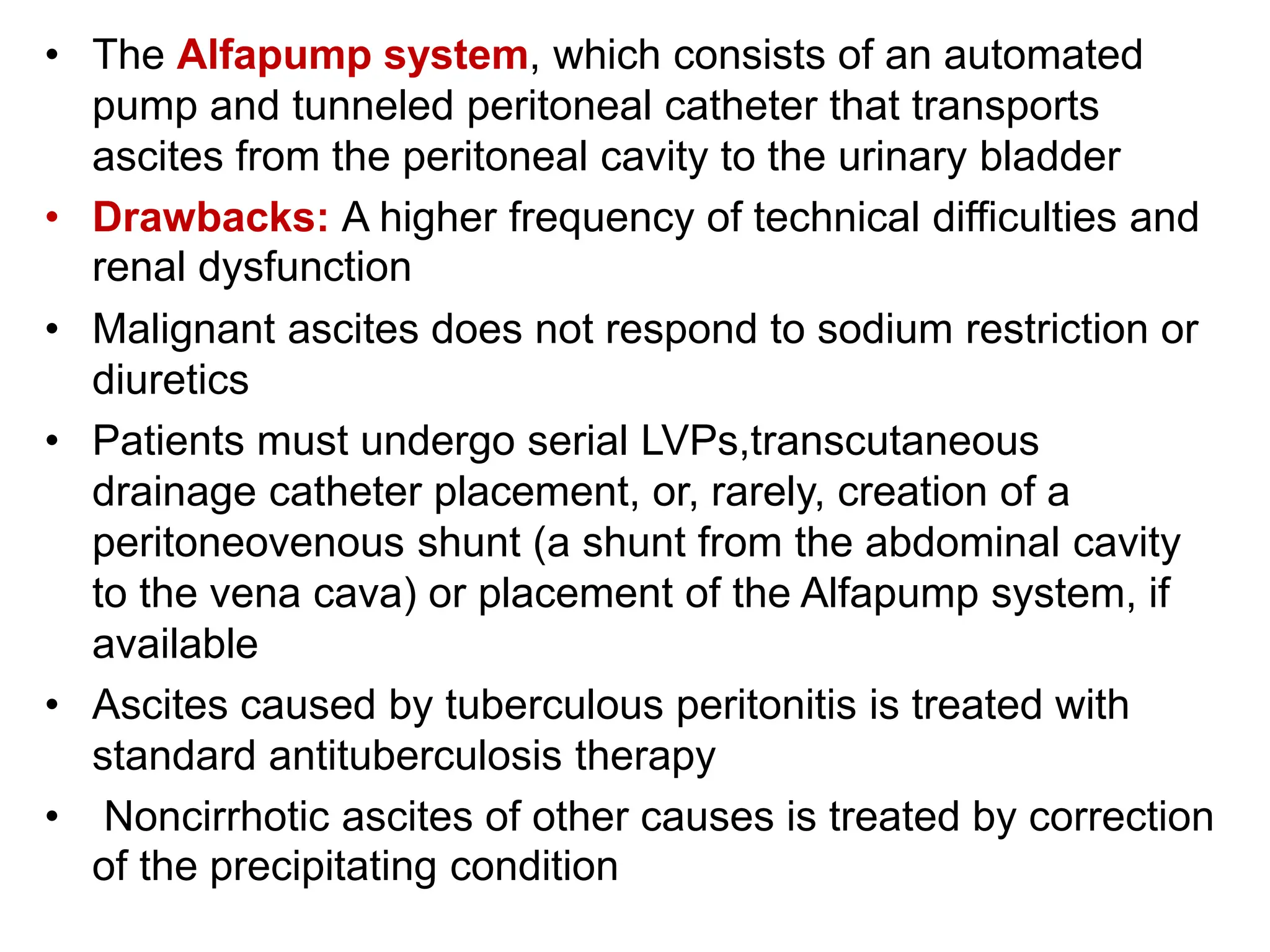 • The Alfapump system, which consists of an automated pump and tunneled peritoneal catheter that transports ascites from the peritoneal cavity to the urinary bladder

• Drawbacks: A higher frequency of technical difficulties and renal dysfunction

• Malignant ascites does not respond to sodium restriction or diuretics

• Patients must undergo serial LVPs,transcutaneous drainage catheter placement, or, rarely, creation of a peritoneovenous shunt (a shunt from the abdominal cavity to the vena cava) or placement of the Alfapump system, if available

• Ascites caused by tuberculous peritonitis is treated with standard antituberculosis therapy

• Noncirrhotic ascites of other causes is treated by correction of the precipitating condition